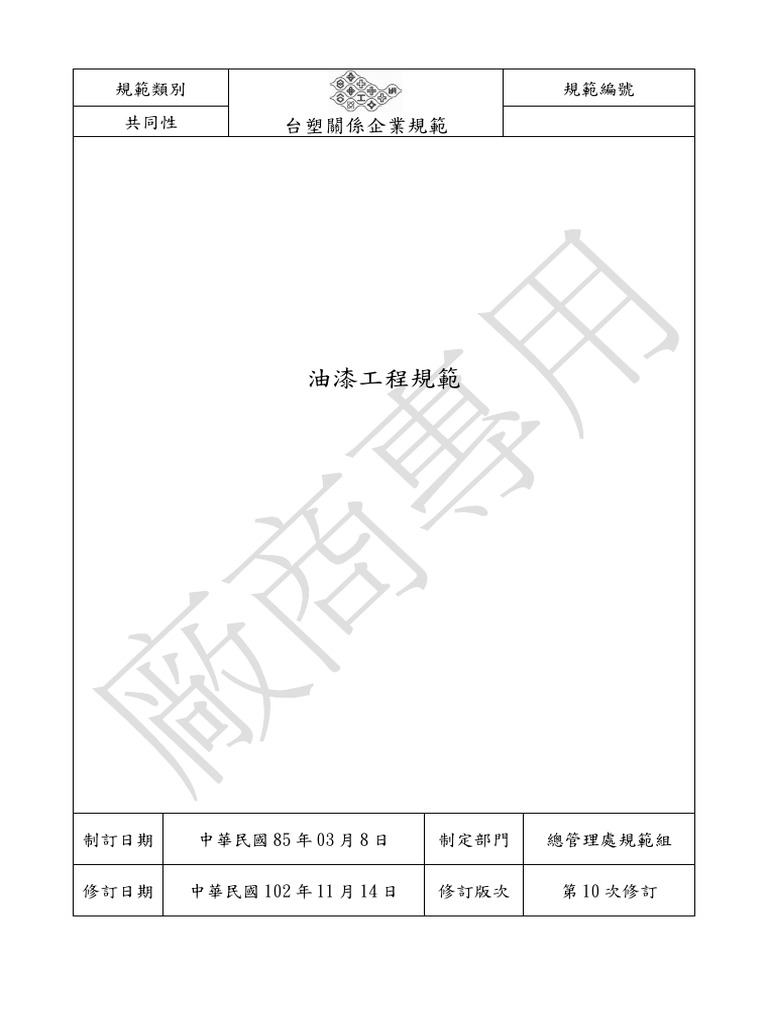 | 規範類別 | 台塑關係企業規範 | 規範編號 |
|---|---|---|
| 共同性 | | |

油漆工程規範

廠商專用

| 制訂日期 | 中華民國 85 年 03 月 8 日 | 制定部門 | 總管理處規範組 |
|---|---|---|---|
| 修訂日期 | 中華民國 102 年 11 月 14 日 | 修訂版次 | 第 10 次修訂 |